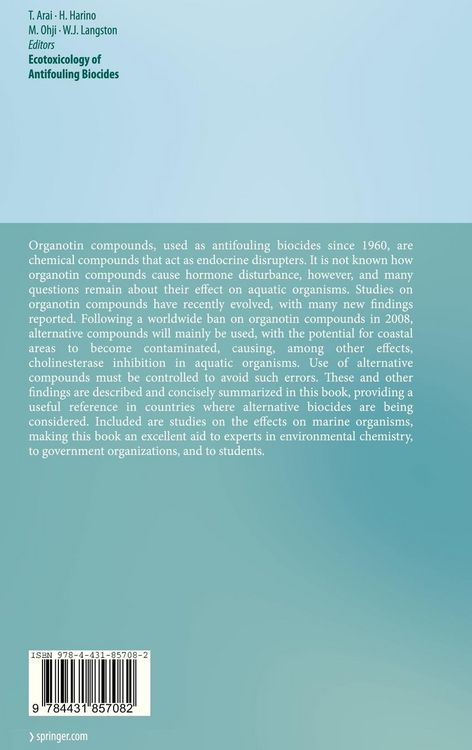 T. Arai · H. Harino
M. Ohji · W.J. Langston
Editors
Ecotoxicology of Antifouling Biocides

Organotin compounds, used as antifouling biocides since 1960, are chemical compounds that act as endocrine disrupters. It is not known how organotin compounds cause hormone disturbance, however, and many questions remain about their effect on aquatic organisms. Studies on organotin compounds have recently evolved, with many new findings reported. Following a worldwide ban on organotin compounds in 2008, alternative compounds will mainly be used, with the potential for coastal areas to become contaminated, causing, among other effects, cholinesterase inhibition in aquatic organisms. Use of alternative compounds must be controlled to avoid such errors. These and other findings are described and concisely summarized in this book, providing a useful reference in countries where alternative biocides are being considered. Included are studies on the effects on marine organisms, making this book an excellent aid to experts in environmental chemistry, to government organizations, and to students.

ISBN 978-4-431-85708-2

9 784431 857082

› springer.com